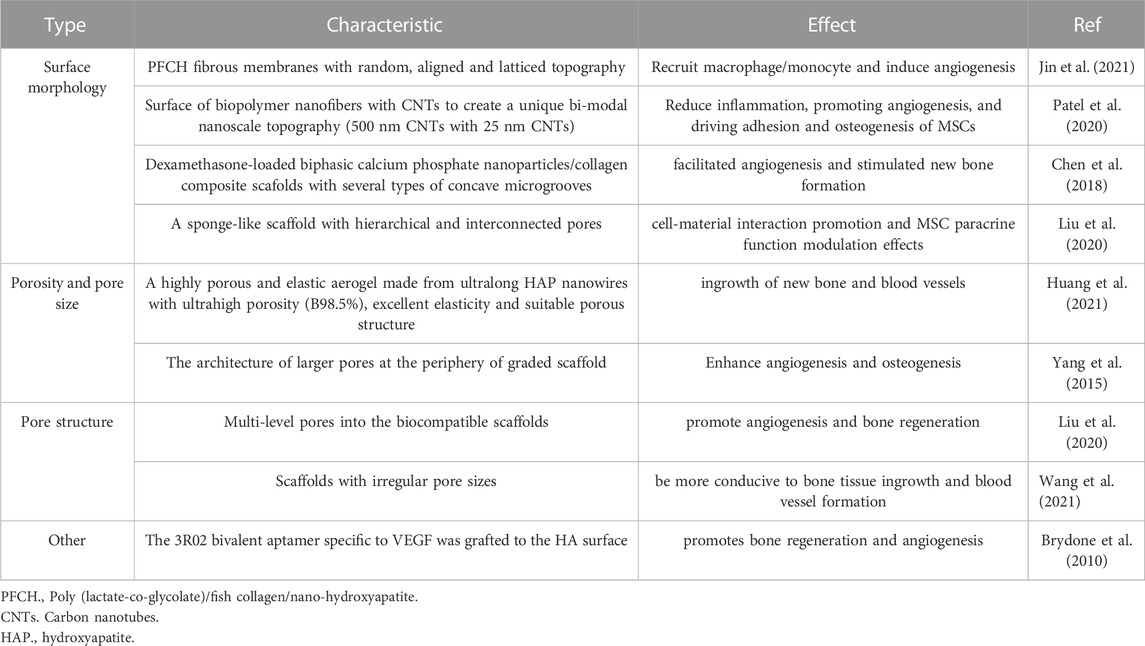 | Type | Characteristic | Effect | Ref |
|---|---|---|---|
| Surface morphology | PFCH fibrous membranes with random, aligned and latticed topography | Recruit macrophage/monocyte and induce angiogenesis | Jin et al. (2021) |
| | Surface of biopolymer nanofibers with CNTs to create a unique bi-modal nanoscale topography (500 nm CNTs with 25 nm CNTs) | Reduce inflammation, promoting angiogenesis, and driving adhesion and osteogenesis of MSCs | Patel et al. (2020) |
| | Dexamethasone-loaded biphasic calcium phosphate nanoparticles/collagen composite scaffolds with several types of concave microgrooves | facilitated angiogenesis and stimulated new bone formation | Chen et al. (2018) |
| | A sponge-like scaffold with hierarchical and interconnected pores | cell-material interaction promotion and MSC paracrine function modulation effects | Liu et al. (2020) |
| Porosity and pore size | A highly porous and elastic aerogel made from ultralong HAP nanowires with ultrahigh porosity (B98.5%), excellent elasticity and suitable porous structure | ingrowth of new bone and blood vessels | Huang et al. (2021) |
| | The architecture of larger pores at the periphery of graded scaffold | Enhance angiogenesis and osteogenesis | Yang et al. (2015) |
| Pore structure | Multi-level pores into the biocompatible scaffolds | promote angiogenesis and bone regeneration | Liu et al. (2020) |
| | Scaffolds with irregular pore sizes | be more conducive to bone tissue ingrowth and blood vessel formation | Wang et al. (2021) |
| Other | The 3R02 bivalent aptamer specific to VEGF was grafted to the HA surface | promotes bone regeneration and angiogenesis | Brydone et al. (2010) |

PFCH., Poly (lactate-co-glycolate)/fish collagen/nano-hydroxyapatite.
CNTs. Carbon nanotubes.
HAP., hydroxyapatite.